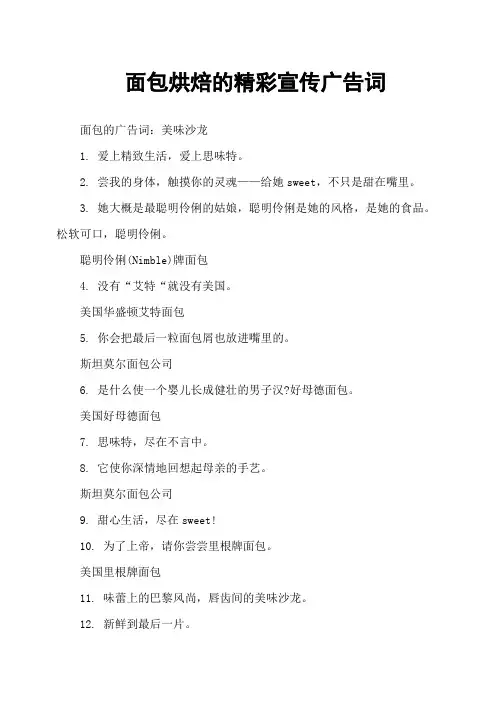 面包烘焙的精彩宣传广告词

面包的广告词：美味沙龙

1. 爱上精致生活，爱上思味特。

2. 尝我的身体，触摸你的灵魂——给她 sweet，不只是甜在嘴里。

3. 她大概是最聪明伶俐的姑娘，聪明伶俐是她的风格，是她的食品。松软可口，聪明伶俐。

聪明伶俐(Nimble)牌面包

4. 没有“艾特“就没有美国。

美国华盛顿艾特面包

5. 你会把最后一粒面包屑也放进嘴里的。

斯坦莫尔面包公司

6. 是什么使一个婴儿长成健壮的男子汉?好母德面包。

美国好母德面包

7. 思味特，尽在不言中。

8. 它使你深情地回想起母亲的手艺。

斯坦莫尔面包公司

9. 甜心生活，尽在 sweet!

10. 为了上帝，请你尝尝里根牌面包。

美国里根牌面包

11. 味蕾上的巴黎风尚，唇齿间的美味沙龙。

12. 新鲜到最后一片。